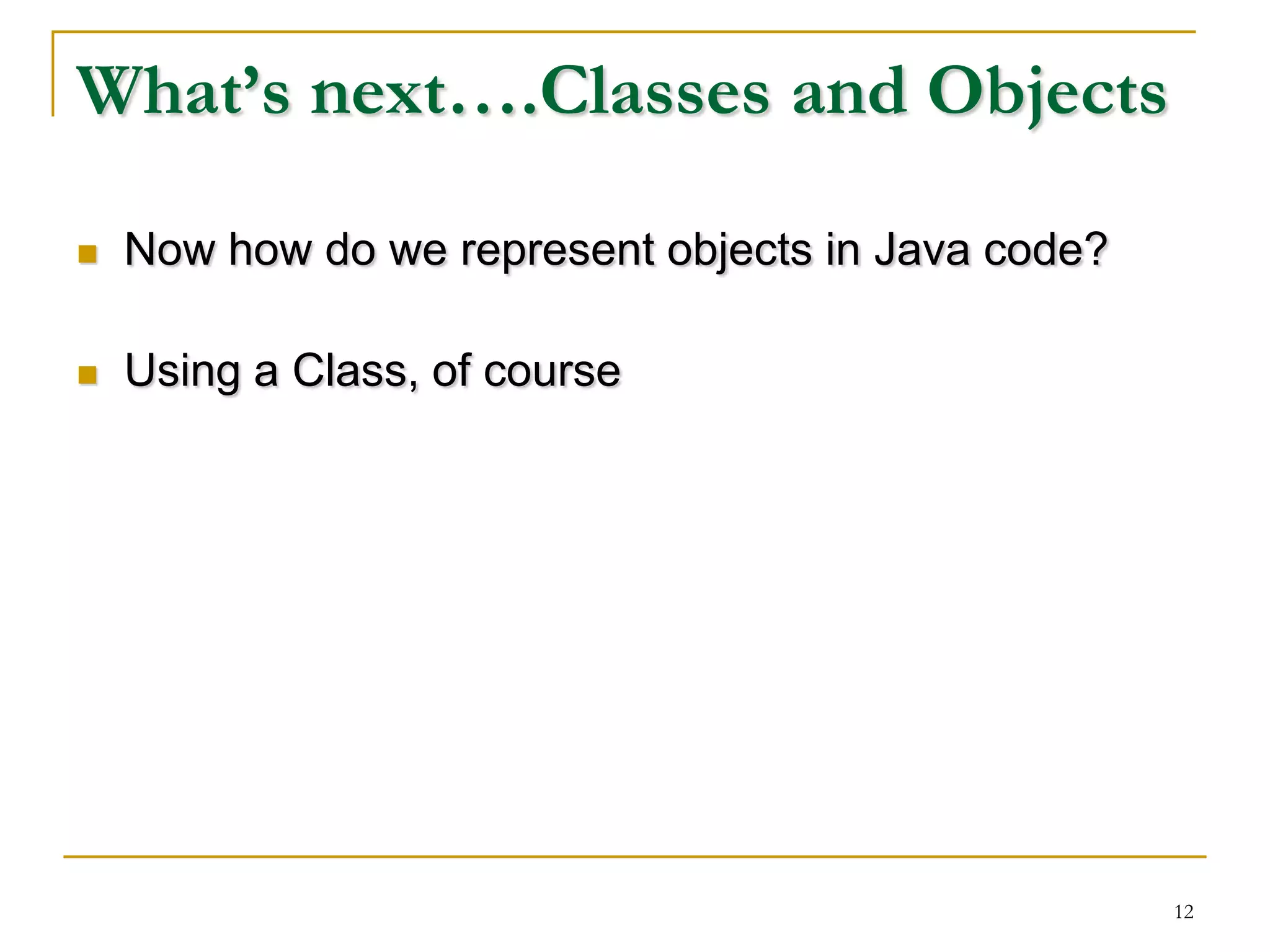 What's next….Classes and Objects

• Now how do we represent objects in Java code?

• Using a Class, of course

12